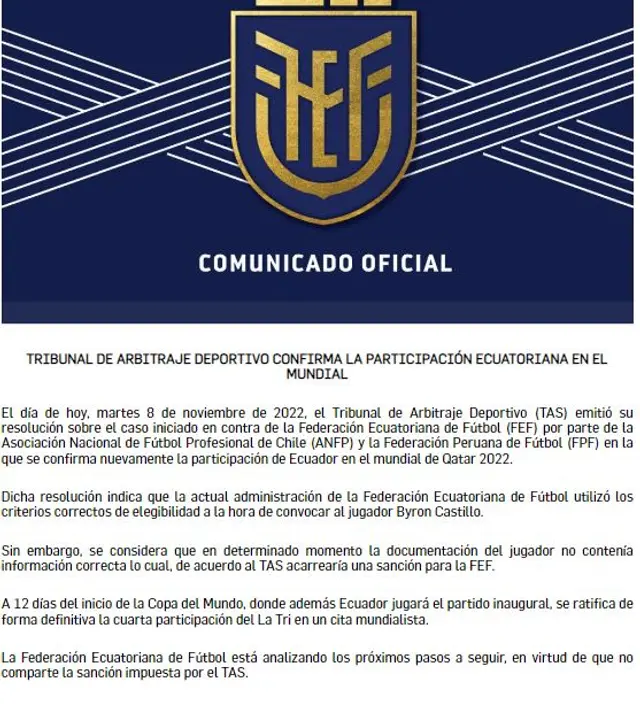 FEF

COMUNICADO OFICIAL

TRIBUNAL DE ARBITRAJE DEPORTIVO CONFIRMA LA PARTICIPACIÓN ECUATORIANA EN EL MUNDIAL

El día de hoy, martes 8 de noviembre de 2022, el Tribunal de Arbitraje Deportivo (TAS) emitió su resolución sobre el caso iniciado en contra de la Federación Ecuatoriana de Fútbol (FEF) por parte de la Asociación Nacional de Fútbol Profesional de Chile (ANFP) y la Federación Peruana de Fútbol (FPF) en la que se confirma nuevamente la participación de Ecuador en el mundial de Qatar 2022.

Dicha resolución indica que la actual administración de la Federación Ecuatoriana de Fútbol utilizó los criterios correctos de elegibilidad a la hora de convocar al jugador Byron Castillo.

Sin embargo, se considera que en determinado momento la documentación del jugador no contenía información correcta lo cual, de acuerdo al TAS acarrearía una sanción para la FEF.

A 12 días del inicio de la Copa del Mundo, donde además Ecuador jugará el partido inaugural, se ratifica de forma definitiva la cuarta participación del La Tri en un cita mundialista.

La Federación Ecuatoriana de Fútbol está analizando los próximos pasos a seguir, en virtud de que no comparte la sanción impuesta por el TAS.